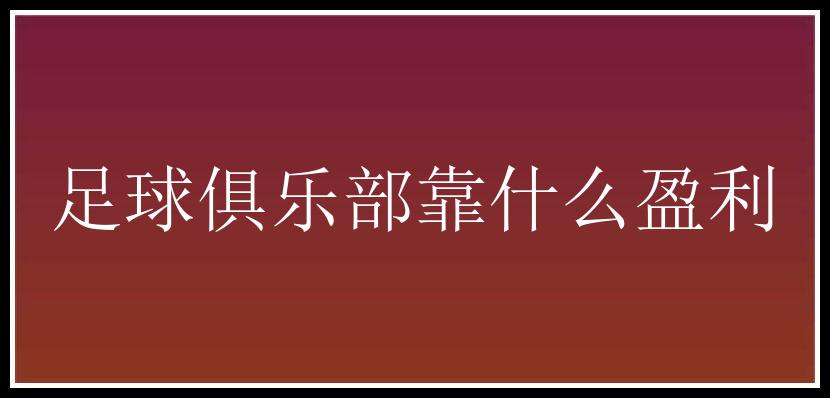 足球俱乐部靠什么盈利